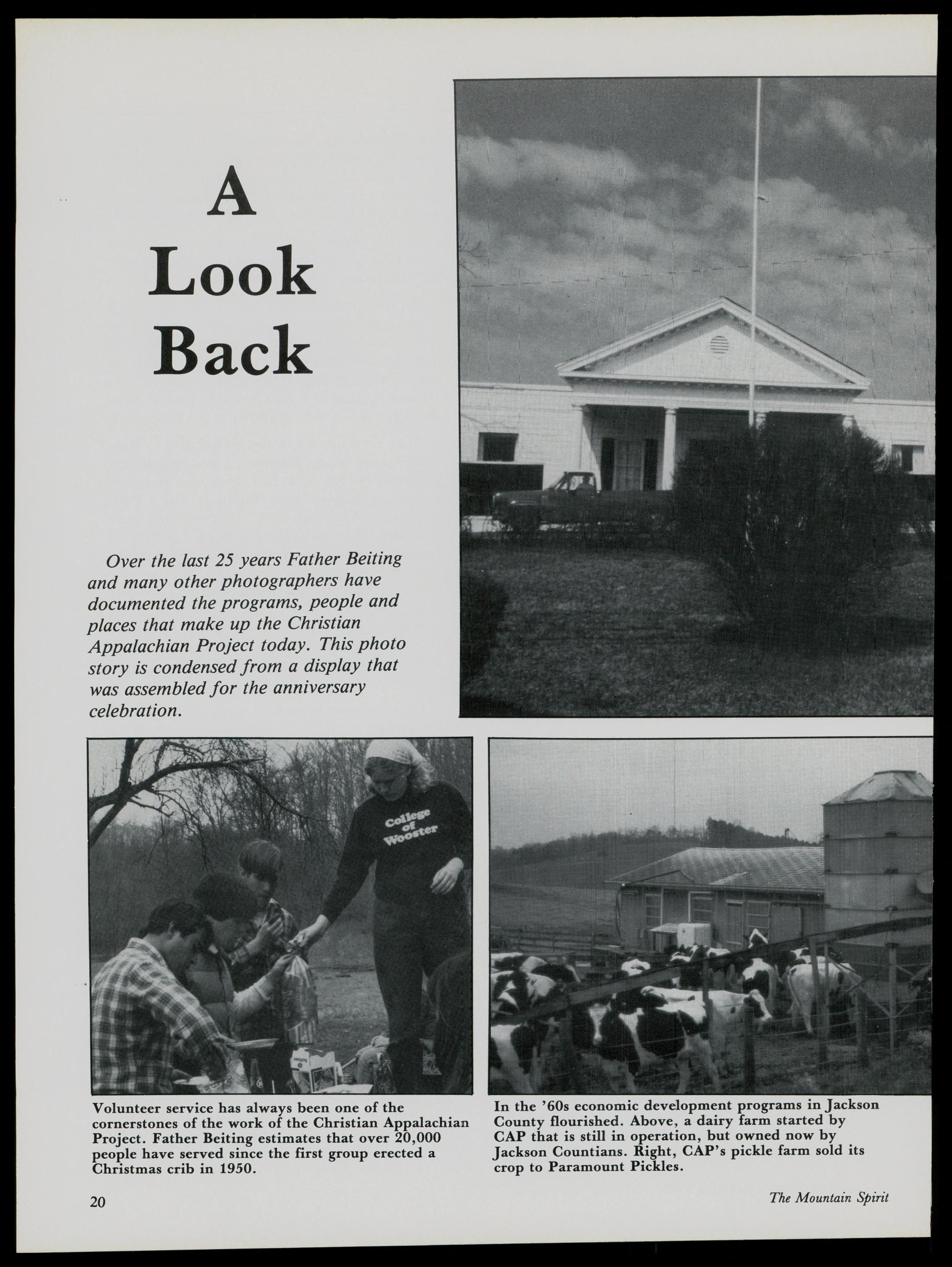 A Look Back

Over the last 25 years Father Beiting and many other photographers have documented the programs, people and places that make up the Christian Appalachian Project today. This photo story is condensed from a display that was assembled for the anniversary celebration.

College of Wooster

Volunteer service has always been one of the cornerstones of the work of the Christian Appalachian Project. Father Beiting estimates that over 20,000 people have served since the first group erected a Christmas crib in 1950.

In the '60s economic development programs in Jackson County flourished. Above, a dairy farm started by CAP that is still in operation, but owned now by Jackson Countians. Right, CAP's pickle farm sold its crop to Paramount Pickles.

20

The Mountain Spirit